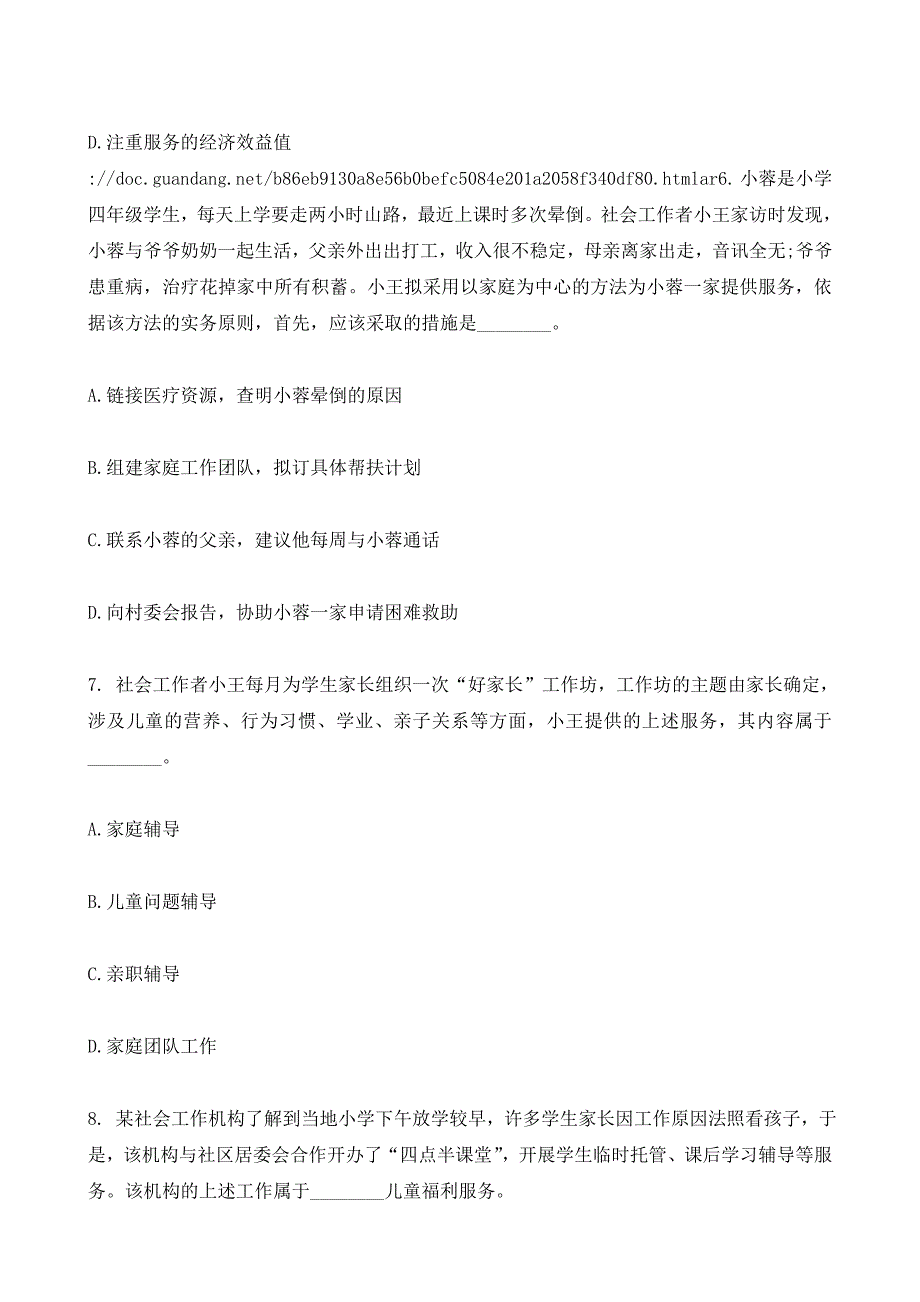 D.注重服务的经济效益值

://doc.guandang.net/b86eb9130a8e56b0befc5084e201a2058f340df80.htmlar6. 小蓉是小学四年级学生，每天上学要走两小时山路，最近上课时多次晕倒。社会工作者小王家访时发现，小蓉与爷爷奶奶一起生活，父亲外出出打工，收入很不稳定，母亲离家出走，音讯全无;爷爷患重病，治疗花掉家中所有积蓄。小王拟采用以家庭为中心的方法为小蓉一家提供服务，依据该方法的实务原则，首先，应该采取的措施是________。

A.链接医疗资源，查明小蓉晕倒的原因

B.组建家庭工作团队，拟订具体帮扶计划

C.联系小蓉的父亲，建议他每周与小蓉通话

D.向村委会报告，协助小蓉一家申请困难救助

7. 社会工作者小王每月为学生家长组织一次“好家长”工作坊，工作坊的主题由家长确定，涉及儿童的营养、行为习惯、学业、亲子关系等方面，小王提供的上述服务，其内容属于________。

A.家庭辅导

B.儿童问题辅导

C.亲职辅导

D.家庭团队工作

8. 某社会工作机构了解到当地小学下午放学较早，许多学生家长因工作原因法照看孩子，于是，该机构与社区居委会合作开办了“四点半课堂”，开展学生临时托管、课后学习辅导等服务。该机构的上述工作属于________儿童福利服务。